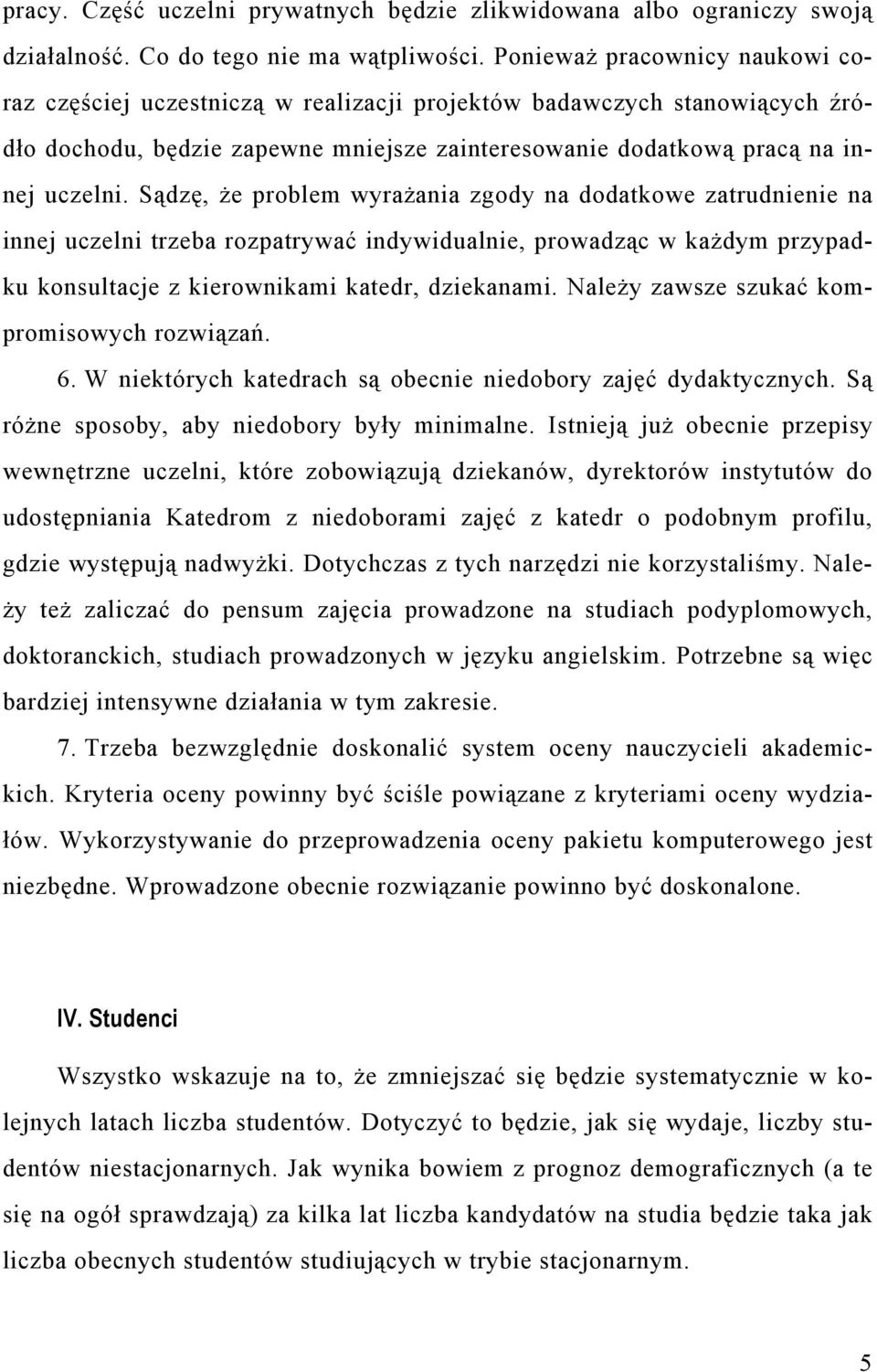 pracy. Część uczelni prywatnych będzie zlikwidowana albo ograniczy swoją działalność. Co do tego nie ma wątpliwości. Ponieważ pracownicy naukowi coraz częściej uczestniczą w realizacji projektów badawczych stanowiących źródło dochodu, będzie zapewne mniejsze zainteresowanie dodatkową pracą na innej uczelni. Sądzę, że problem wyrażania zgody na dodatkowe zatrudnienie na innej uczelni trzeba rozpatrywać indywidualnie, prowadząc w każdym przypadku konsultacje z kierownikami katedr, dziekanami. Należy zawsze szukać kompromisowych rozwiązań.

6. W niektórych katedrach są obecnie niedobory zajęć dydaktycznych. Są różne sposoby, aby niedobory były minimalne. Istnieją już obecnie przepisy wewnętrzne uczelni, które zobowiązują dziekanów, dyrektorów instytutów do udostępniania Katedrom z niedoborami zajęć z katedr o podobnym profilu, gdzie występują nadwyżki. Dotychczas z tych narzędzi nie korzystaliśmy. Należy też zaliczać do pensum zajęcia prowadzone na studiach podyplomowych, doktoranckich, studiach prowadzonych w języku angielskim. Potrzebne są więc bardziej intensywne działania w tym zakresie.

7. Trzeba bezwzględnie doskonalić system oceny nauczycieli akademickich. Kryteria oceny powinny być ściśle powiązane z kryteriami oceny wydziałów. Wykorzystywanie do przeprowadzenia oceny pakietu komputerowego jest niezbędne. Wprowadzone obecnie rozwiązanie powinno być doskonalone.

IV. Studenci

Wszystko wskazuje na to, że zmniejszać się będzie systematycznie w kolejnych latach liczba studentów. Dotyczyć to będzie, jak się wydaje, liczby studentów niestacjonarnych. Jak wynika bowiem z prognoz demograficznych (a te się na ogół sprawdzają) za kilka lat liczba kandydatów na studia będzie taka jak liczba obecnych studentów studiujących w trybie stacjonarnym.

5